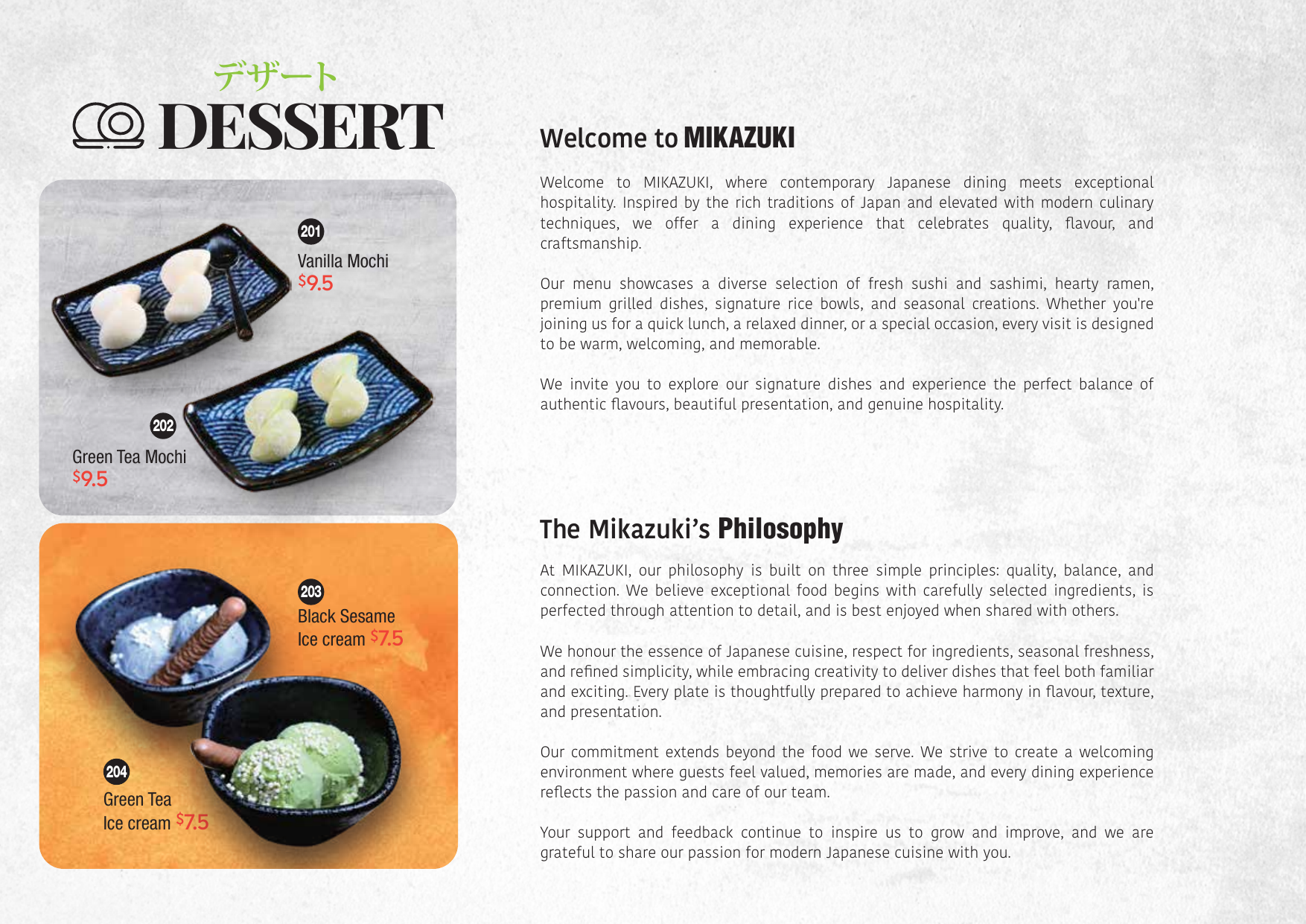 デザート
DESSERT

201
Vanilla Mochi
$9.5

202
Green Tea Mochi
$9.5

203
Black Sesame
Ice cream $7.5

204
Green Tea
Ice cream $7.5

Welcome to MIKAZUKI

Welcome to MIKAZUKI, where contemporary Japanese dining meets exceptional hospitality. Inspired by the rich traditions of Japan and elevated with modern culinary techniques, we offer a dining experience that celebrates quality, flavour, and craftsmanship.

Our menu showcases a diverse selection of fresh sushi and sashimi, hearty ramen, premium grilled dishes, signature rice bowls, and seasonal creations. Whether you're joining us for a quick lunch, a relaxed dinner, or a special occasion, every visit is designed to be warm, welcoming, and memorable.

We invite you to explore our signature dishes and experience the perfect balance of authentic flavours, beautiful presentation, and genuine hospitality.

The Mikazuki's Philosophy

At MIKAZUKI, our philosophy is built on three simple principles: quality, balance, and connection. We believe exceptional food begins with carefully selected ingredients, is perfected through attention to detail, and is best enjoyed when shared with others.

We honour the essence of Japanese cuisine, respect for ingredients, seasonal freshness, and refined simplicity, while embracing creativity to deliver dishes that feel both familiar and exciting. Every plate is thoughtfully prepared to achieve harmony in flavour, texture, and presentation.

Our commitment extends beyond the food we serve. We strive to create a welcoming environment where guests feel valued, memories are made, and every dining experience reflects the passion and care of our team.

Your support and feedback continue to inspire us to grow and improve, and we are grateful to share our passion for modern Japanese cuisine with you.